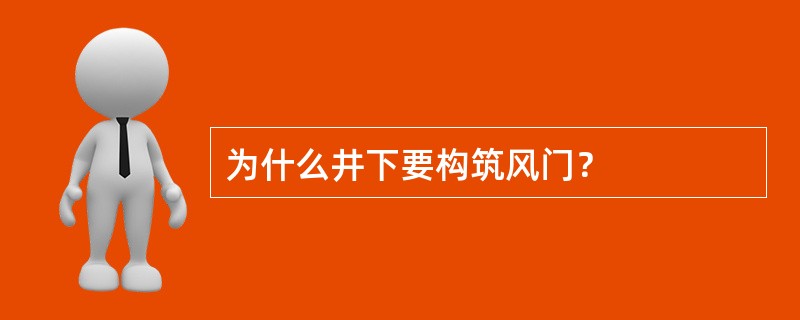 为什么井下要构筑风门?